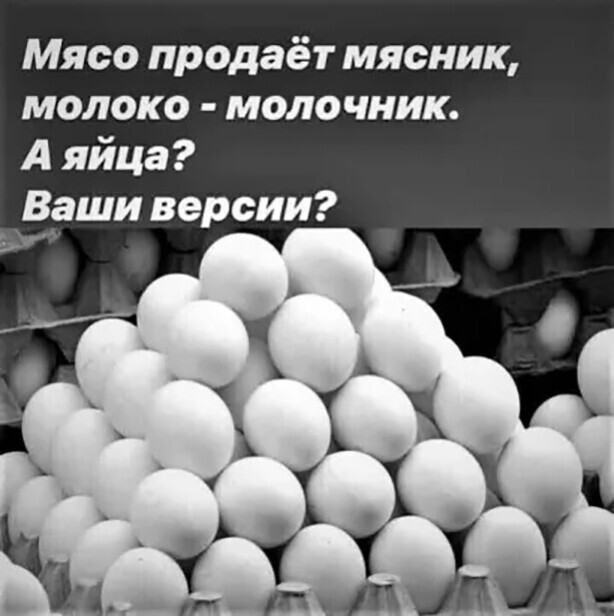 Мясо продаёт мясник,
молоко - молочник.
А яйца?
Ваши версии?